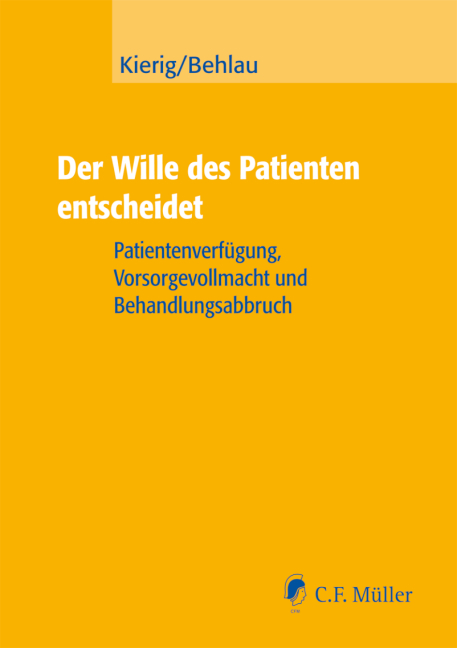 Kierig/Behlau

Der Wille des Patienten entscheidet

Patientenverfügung, Vorsorgevollmacht und Behandlungsabbruch

CFM

C.F. Müller